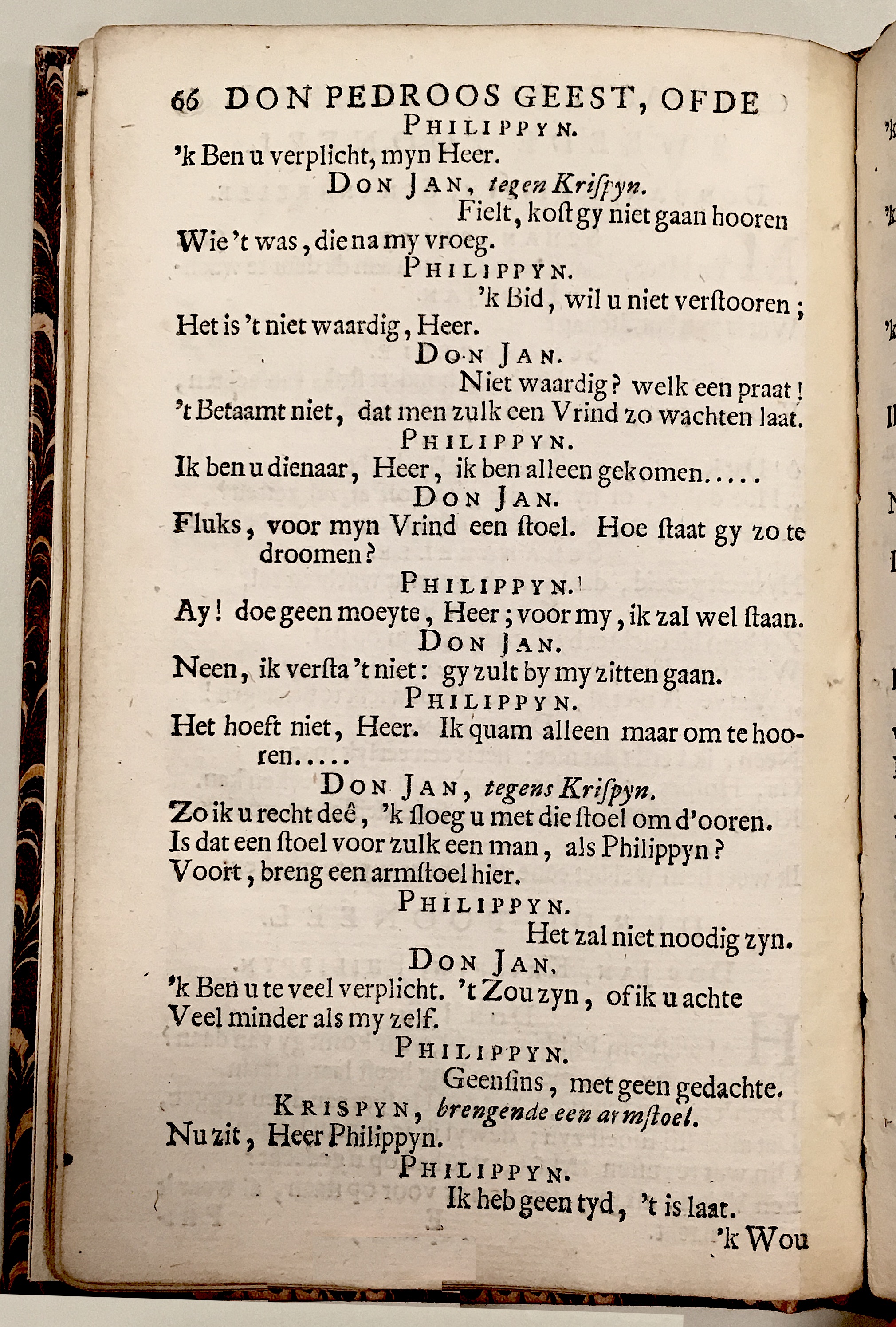 66 DON PEDROOS GEEST, OF DE

PHILIPPYN.

'k Ben u verplicht, myn Heer.

DON JAN, tegen Krispyn.

Fielt, kost gy niet gaan hooren Wie 't was, die na my vroeg.

PHILIPPYN.

'k Bid, wil u niet verstooren; Het is 't niet waardig, Heer.

DON JAN.

Niet waardig? welk een praat! 't Betaamt niet, dat men zulk een Vrind zo wachten laat.

PHILIPPYN.

Ik ben u dienaar, Heer, ik ben alleen gekomen.....

DON JAN.

Fluks, voor myn Vrind een stoel. Hoe staat gy zo te droomen?

PHILIPPYN.

Ay! doe geen moeyte, Heer; voor my, ik zal wel staan.

DON JAN.

Neen, ik versta 't niet: gy zult by my zitten gaan.

PHILIPPYN.

Het hoeft niet, Heer. Ik quam alleen maar om te hooren.....

DON JAN, tegens Krispyn.

Zo ik u recht deê, 'k sloeg u met die stoel om d'ooren. Is dat een stoel voor zulk een man, als Philippyn? Voort, breng een armstoel hier.

PHILIPPYN.

Het zal niet noodig zyn.

DON JAN.

'k Ben u te veel verplicht. 't Zou zyn, of ik u achte Veel minder als my zelf.

PHILIPPYN.

Geensins, met geen gedachte.

KRISPYN, brengende een armstoel.

Nu zit, Heer Philippyn.

PHILIPPYN.

Ik heb geen tyd, 't is laat.

'k Wou